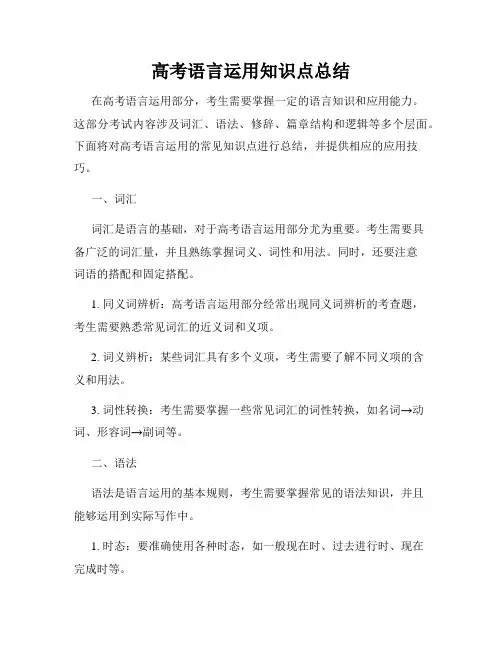 高考语言运用知识点总结

在高考语言运用部分，考生需要掌握一定的语言知识和应用能力。这部分考试内容涉及词汇、语法、修辞、篇章结构和逻辑等多个层面。下面将对高考语言运用的常见知识点进行总结，并提供相应的应用技巧。

一、词汇

词汇是语言的基础，对于高考语言运用部分尤为重要。考生需要具备广泛的词汇量，并且熟练掌握词义、词性和用法。同时，还要注意词语的搭配和固定搭配。

1. 同义词辨析：高考语言运用部分经常出现同义词辨析的考查题，考生需要熟悉常见词汇的近义词和义项。

2. 词义辨析：某些词汇具有多个义项，考生需要了解不同义项的含义和用法。

3. 词性转换：考生需要掌握一些常见词汇的词性转换，如名词→动词、形容词→副词等。

二、语法

语法是语言运用的基本规则，考生需要掌握常见的语法知识，并且能够运用到实际写作中。

1. 时态：要准确使用各种时态，如一般现在时、过去进行时、现在完成时等。